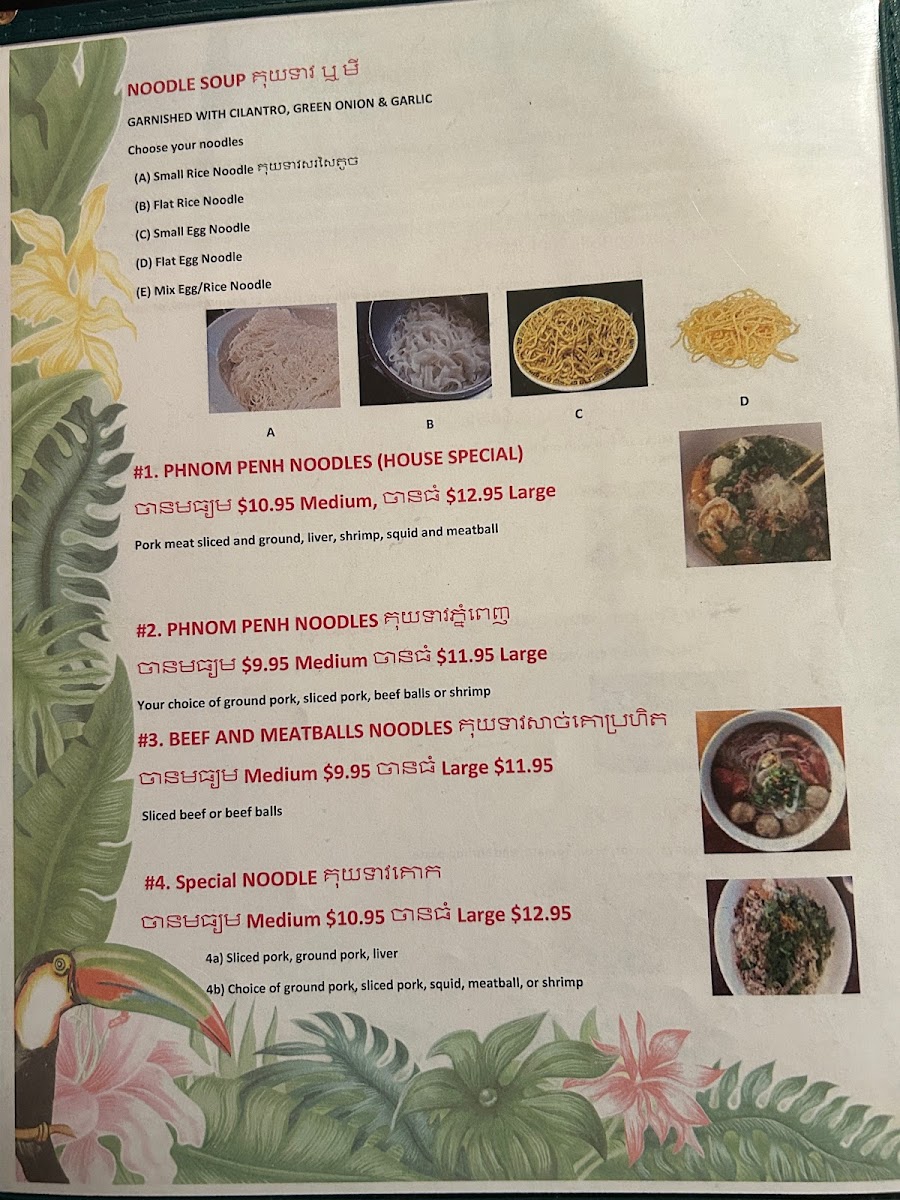 NOODLE SOUP គុយទាវ ឬ មី

GARNISHED WITH CILANTRO, GREEN ONION & GARLIC

Choose your noodles

(A) Small Rice Noodle គុយទាវសរសៃតូច

(B) Flat Rice Noodle

(C) Small Egg Noodle

(D) Flat Egg Noodle

(E) Mix Egg/Rice Noodle

A

B

C

D

#1. PHNOM PENH NOODLES (HOUSE SPECIAL)

ចានមធ្យម $10.95 Medium, ចានធំ $12.95 Large

Pork meat sliced and ground, liver, shrimp, squid and meatball

#2. PHNOM PENH NOODLES គុយទាវភ្នំពេញ

ចានមធ្យម $9.95 Medium ចានធំ $11.95 Large

Your choice of ground pork, sliced pork, beef balls or shrimp

#3. BEEF AND MEATBALLS NOODLES គុយទាវសាច់គោប្រហិត

ចានមធ្យម Medium $9.95 ចានធំ Large $11.95

Sliced beef or beef balls

#4. Special NOODLE គុយទាវគោក

ចានមធ្យម Medium $10.95 ចានធំ Large $12.95

4a) Sliced pork, ground pork, liver

4b) Choice of ground pork, sliced pork, squid, meatball, or shrimp